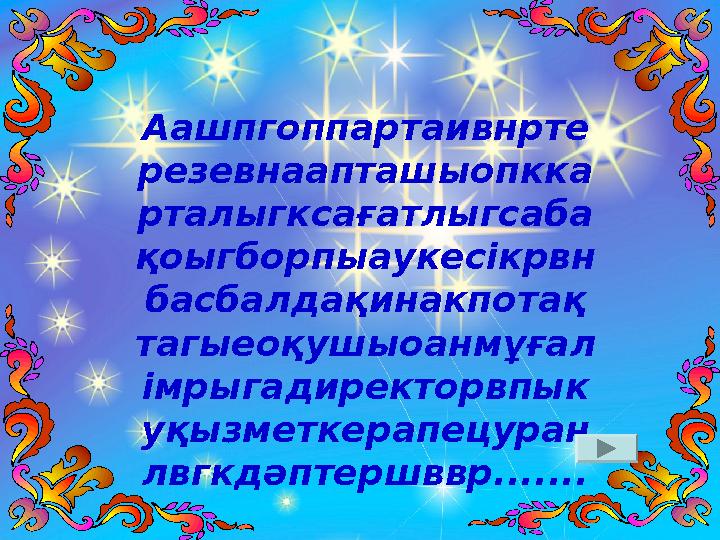 Аашпгоппартаивнрте
резевнаапташыопкка
рталыгксағатлыгсаба
қоыгборпыаукесікрвн
басбалдақинакпотақ
тагыеоқушыоанмұғал
імрыгадиректорвпык
уқызметкерапецуран
лвгкдәптершввр.......